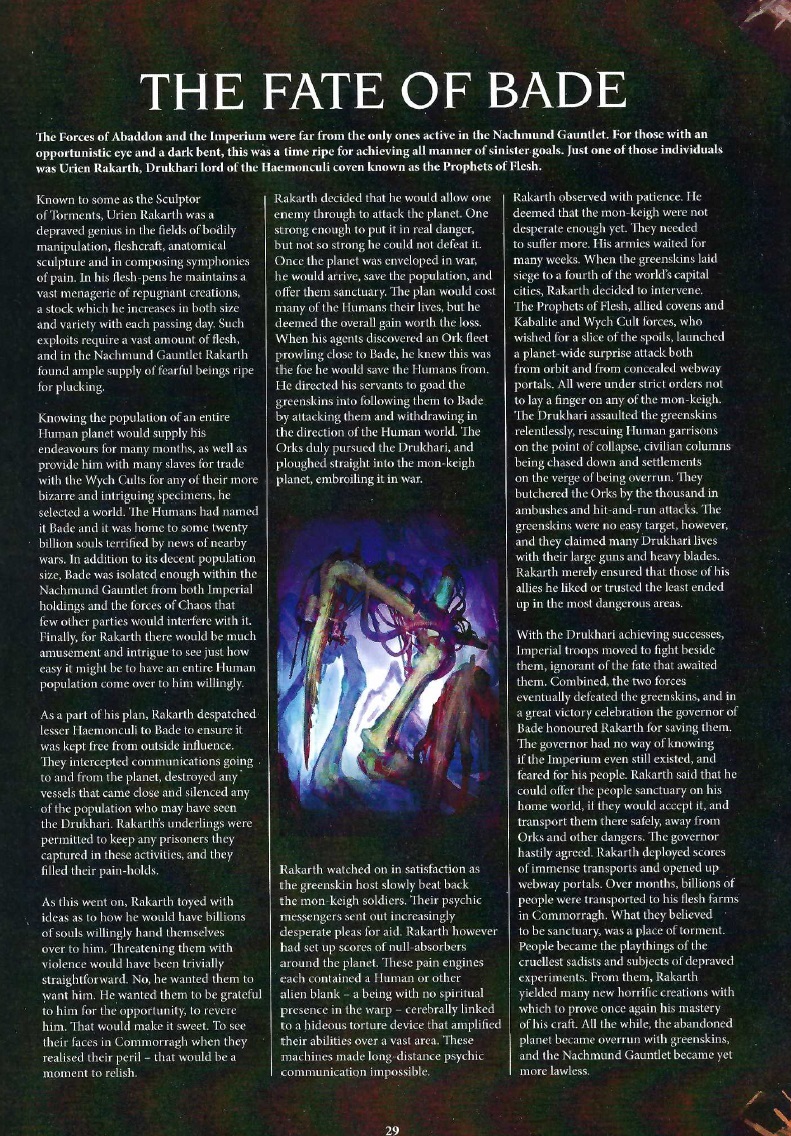 THE FATE OF BADE

The Forces of Abaddon and the Imperium were far from the only ones active in the Nachmund Gauntlet. For those with an opportunistic eye and a dark bent, this was a time ripe for achieving all manner of sinister goals. Just one of those individuals was Urien Rakarth, Drukhari lord of the Haemonculi coven known as the Prophets of Flesh.

Known to some as the Sculptor of Torments, Urien Rakarth was a depraved genius in the fields of bodily manipulation, fleshcraft, anatomical sculpture and in composing symphonies of pain. In his flesh-pens he maintains a vast menagerie of repugnant creations, a stock which he increases in both size and variety with each passing day. Such exploits require a vast amount of flesh, and in the Nachmund Gauntlet Rakarth found ample supply of fearful beings ripe for plucking.

Knowing the population of an entire Human planet would supply his endeavours for many months, as well as provide him with many slaves for trade with the Wych Cults for any of their more bizarre and intriguing specimens, he selected a world. The Humans had named it Bade and it was home to some twenty billion souls terrified by news of nearby wars. In addition to its decent population size, Bade was isolated enough within the Nachmund Gauntlet from both Imperial holdings and the forces of Chaos that few other parties would interfere with it. Finally, for Rakarth there would be much amusement and intrigue to see just how easy it might be to have an entire Human population come over to him willingly.

As a part of his plan, Rakarth despatched lesser Haemonculi to Bade to ensure it was kept free from outside influence. They intercepted communications going to and from the planet, destroyed any vessels that came close and silenced any of the population who may have seen the Drukhari. Rakarth's underlings were permitted to keep any prisoners they captured in these activities, and they filled their pain-holds.

As this went on, Rakarth toyed with ideas as to how he would have billions of souls willingly hand themselves over to him. Threatening them with violence would have been trivially straightforward. No, he wanted them to want him. He wanted them to be grateful to him for the opportunity, to revere him. That would make it sweet. To see their faces in Commorragh when they realised their peril – that would be a moment to relish.

Rakarth decided that he would allow one enemy through to attack the planet. One strong enough to put it in real danger, but not so strong he could not defeat it. Once the planet was enveloped in war, he would arrive, save the population, and offer them sanctuary. The plan would cost many of the Humans their lives, but he deemed the overall gain worth the loss. When his agents discovered an Ork fleet prowling close to Bade, he knew this was the foe he would save the Humans from. He directed his servants to goad the greenskins into following them to Bade by attacking them and withdrawing in the direction of the Human world. The Orks duly pursued the Drukhari, and ploughed straight into the mon-keigh planet, embroiling it in war.

Rakarth watched on in satisfaction as the greenskin host slowly beat back the mon-keigh soldiers. Their psychic messengers sent out increasingly desperate pleas for aid. Rakarth however had set up scores of null-absorbers around the planet. These pain engines each contained a Human or other alien blank – a being with no spiritual presence in the warp – cerebrally linked to a hideous torture device that amplified their abilities over a vast area. These machines made long-distance psychic communication impossible.

Rakarth observed with patience. He deemed that the mon-keigh were not desperate enough yet. They needed to suffer more. His armies waited for many weeks. When the greenskins laid siege to a fourth of the world's capital cities, Rakarth decided to intervene. The Prophets of Flesh, allied covens and Kabalite and Wych Cult forces, who wished for a slice of the spoils, launched a planet-wide surprise attack both from orbit and from concealed webway portals. All were under strict orders not to lay a finger on any of the mon-keigh. The Drukhari assaulted the greenskins relentlessly, rescuing Human garrisons on the point of collapse, civilian columns being chased down and settlements on the verge of being overrun. They butchered the Orks by the thousand in ambushes and hit-and-run attacks. The greenskins were no easy target, however, and they claimed many Drukhari lives with their large guns and heavy blades. Rakarth merely ensured that those of his allies he liked or trusted the least ended up in the most dangerous areas.

With the Drukhari achieving successes, Imperial troops moved to fight beside them, ignorant of the fate that awaited them. Combined, the two forces eventually defeated the greenskins, and in a great victory celebration the governor of Bade honoured Rakarth for saving them. The governor had no way of knowing if the Imperium even still existed, and feared for his people. Rakarth said that he could offer the people sanctuary on his home world, if they would accept it, and transport them there safely, away from Orks and other dangers. The governor hastily agreed. Rakarth deployed scores of immense transports and opened up webway portals. Over months, billions of people were transported to his flesh farms in Commorragh. What they believed to be sanctuary, was a place of torment. People became the playthings of the cruellest sadists and subjects of depraved experiments. From them, Rakarth yielded many new horrific creations with which to prove once again his mastery of his craft. All the while, the abandoned planet became overrun with greenskins, and the Nachmund Gauntlet became yet more lawless.

29